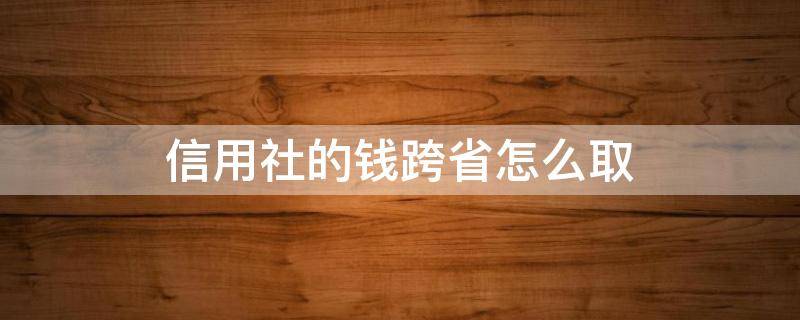 信用社的钱跨省怎么取